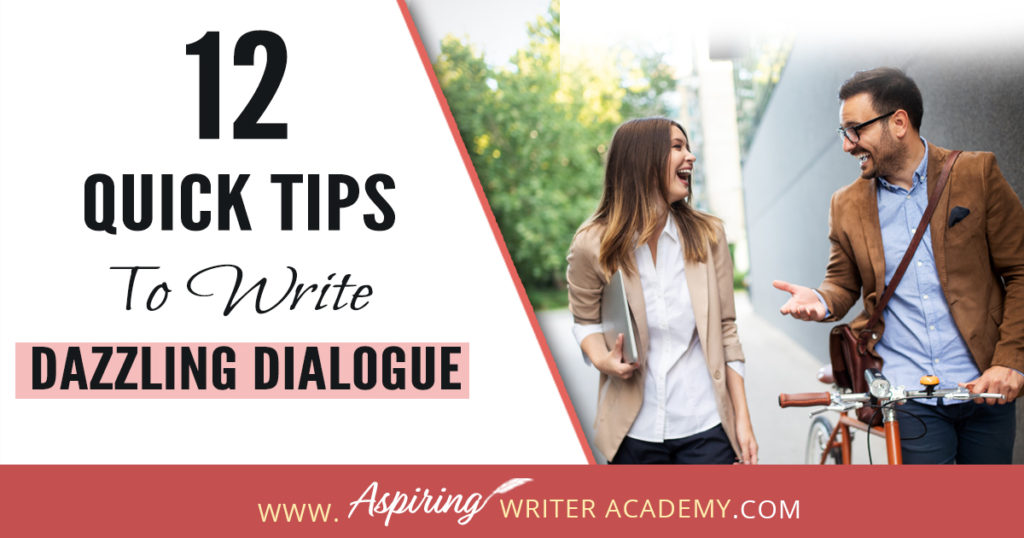 12
QUICK TIPS
To Write
DAZZLING DIALOGUE

WWW. Aspiring WRITER ACADEMY.COM